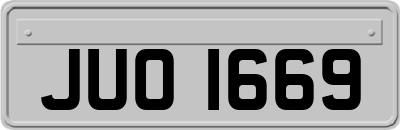 JUO 1669